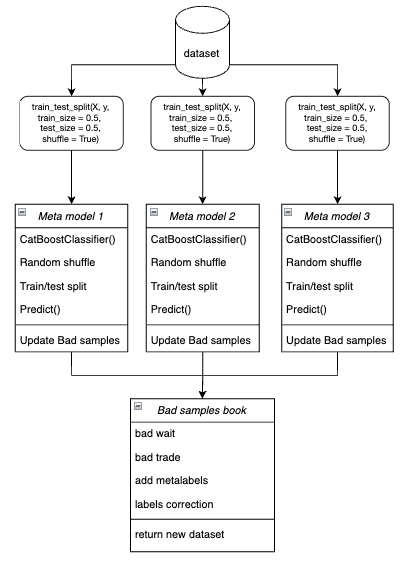 dataset

train_test_split(X, y, train_size = 0.5, test_size = 0.5, shuffle = True)

train_test_split(X, y, train_size = 0.5, test_size = 0.5, shuffle = True)

train_test_split(X, y, train_size = 0.5, test_size = 0.5, shuffle = True)

Meta model 1
CatBoostClassifier()
Random shuffle
Train/test split
Predict()
Update Bad samples

Meta model 2
CatBoostClassifier()
Random shuffle
Train/test split
Predict()
Update Bad samples

Meta model 3
CatBoostClassifier()
Random shuffle
Train/test split
Predict()
Update Bad samples

Bad samples book
bad wait
bad trade
add metalabels
labels correction
return new dataset